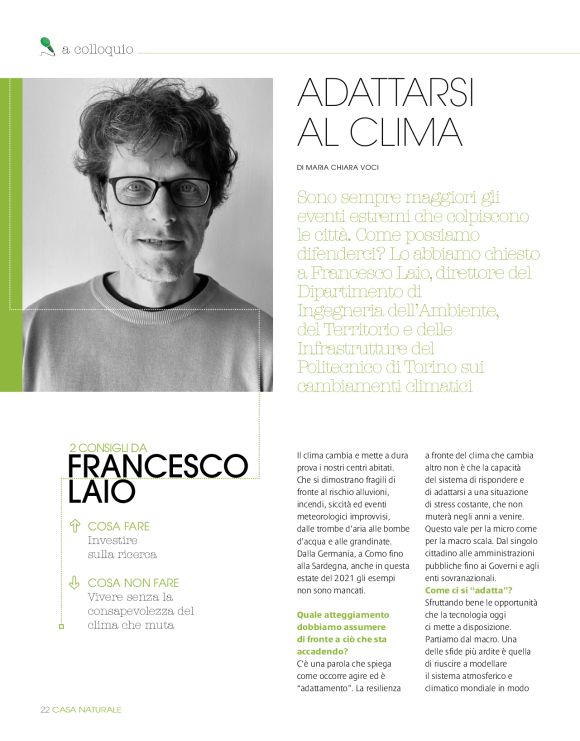 a colloquio

ADATTARSI AL CLIMA

DI MARIA CHIARA VOCI

Sono sempre maggiori gli eventi estremi che colpiscono le città. Come possiamo difenderci? Lo abbiamo chiesto a Francesco Laio, direttore del Dipartimento di Ingegneria dell'Ambiente, del Territorio e delle Infrastrutture del Politecnico di Torino sui cambiamenti climatici

2 CONSIGLI DA
FRANCESCO LAIO

COSA FARE
Investire sulla ricerca

COSA NON FARE
Vivere senza la consapevolezza del clima che muta

Il clima cambia e mette a dura prova i nostri centri abitati. Che si dimostrano fragili di fronte al rischio alluvioni, incendi, siccità ed eventi meteorologici improvvisi, dalle trombe d'aria alle bombe d'acqua e alle grandinate. Dalla Germania, a Como fino alla Sardegna, anche in questa estate del 2021 gli esempi non sono mancati.

Quale atteggiamento dobbiamo assumere di fronte a ciò che sta accadendo?
C'è una parola che spiega come occorre agire ed è "adattamento". La resilienza a fronte del clima che cambia altro non è che la capacità del sistema di rispondere e di adattarsi a una situazione di stress costante, che non muterà negli anni a venire. Questo vale per la micro come per la macro scala. Dal singolo cittadino alle amministrazioni pubbliche fino ai Governi e agli enti sovranazionali.

Come ci si "adatta"?
Sfruttando bene le opportunità che la tecnologia oggi ci mette a disposizione. Partiamo dal macro. Una delle sfide più ardite è quella di riuscire a modellare il sistema atmosferico e climatico mondiale in modo

22 CASA NATURALE